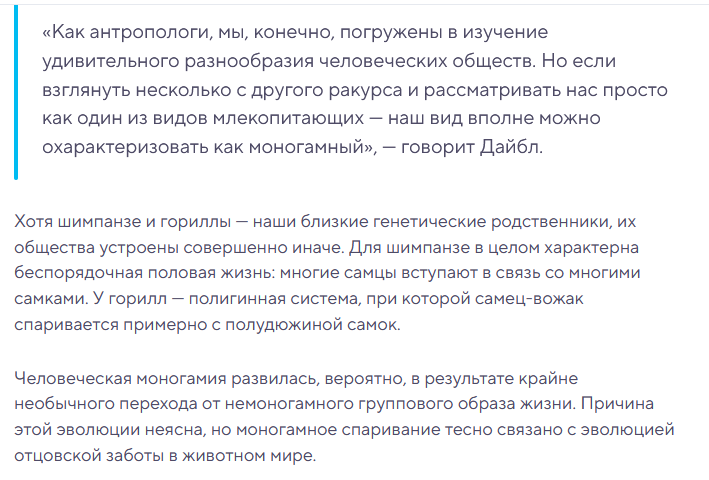 «Как антропологи, мы, конечно, погружены в изучение удивительного разнообразия человеческих обществ. Но если взглянуть несколько с другого ракурса и рассматривать нас просто как один из видов млекопитающих — наш вид вполне можно охарактеризовать как моногамный», — говорит Дайбл.

Хотя шимпанзе и гориллы — наши близкие генетические родственники, их общества устроены совершенно иначе. Для шимпанзе в целом характерна беспорядочная половая жизнь: многие самцы вступают в связь со многими самками. У горилл — полигинная система, при которой самец-вожак спаривается примерно с полудюжиной самок.

Человеческая моногамия развилась, вероятно, в результате крайне необычного перехода от немоногамного группового образа жизни. Причина этой эволюции неясна, но моногамное спаривание тесно связано с эволюцией отцовской заботы в животном мире.